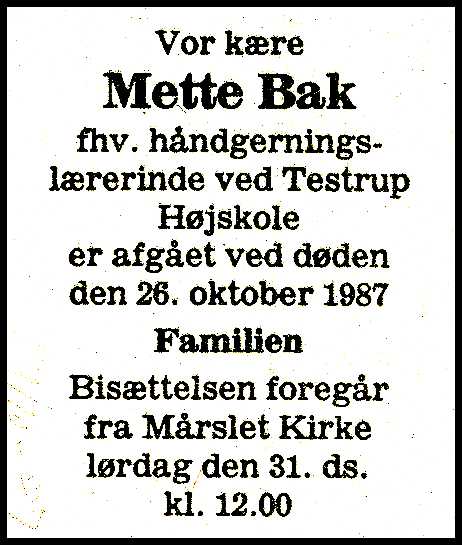 Vor kære

Mette Bak

fhv. håndgerningslærerinde ved Testrup Højskole er afgået ved døden den 26. oktober 1987

Familien

Bisættelsen foregår fra Mårslet Kirke lørdag den 31. ds. kl. 12.00